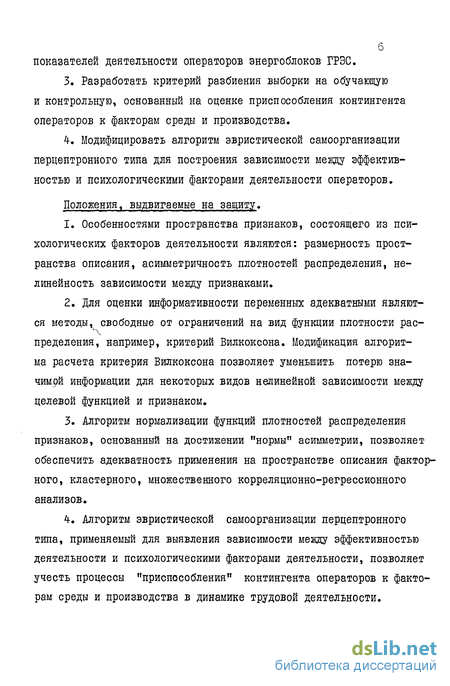 6

показателей деятельности операторов энергоблоков ГРЭС.

3. Разработать критерий разбиения выборки на обучающую и контрольную, основанный на оценке приспособления контингента операторов к факторам среды и производства.

4. Модифицировать алгоритм эвристической самоорганизации перцептронного типа для построения зависимости между эффективностью и психологическими факторами деятельности операторов.

Положения, выдвигаемые на защиту.

I. Особенностями пространства признаков, состоящего из психологических факторов деятельности являются: размерность пространства описания, асимметричность плотностей распределения, нелинейность зависимости между признаками.

2. Для оценки информативности переменных адекватными являются методы, свободные от ограничений на вид функции плотности распределения, например, критерий Вилкоксона. Модификация алгоритма расчета критерия Вилкоксона позволяет уменьшить потерю значимой информации для некоторых видов нелинейной зависимости между целевой функцией и признаком.

3. Алгоритм нормализации функций плотностей распределения признаков, основанный на достижении "нормы" асимметрии, позволяет обеспечить адекватность применения на пространстве описания факторного, кластерного, множественного корреляционно-регрессионного анализов.

4. Алгоритм эвристической самоорганизации перцептронного типа, применяемый для выявления зависимости между эффективностью деятельности и психологическими факторами деятельности, позволяет учесть процессы "приспособления" контингента операторов к факторам среды и производства в динамике трудовой деятельности.

dsLib.net
библиотека диссертаций